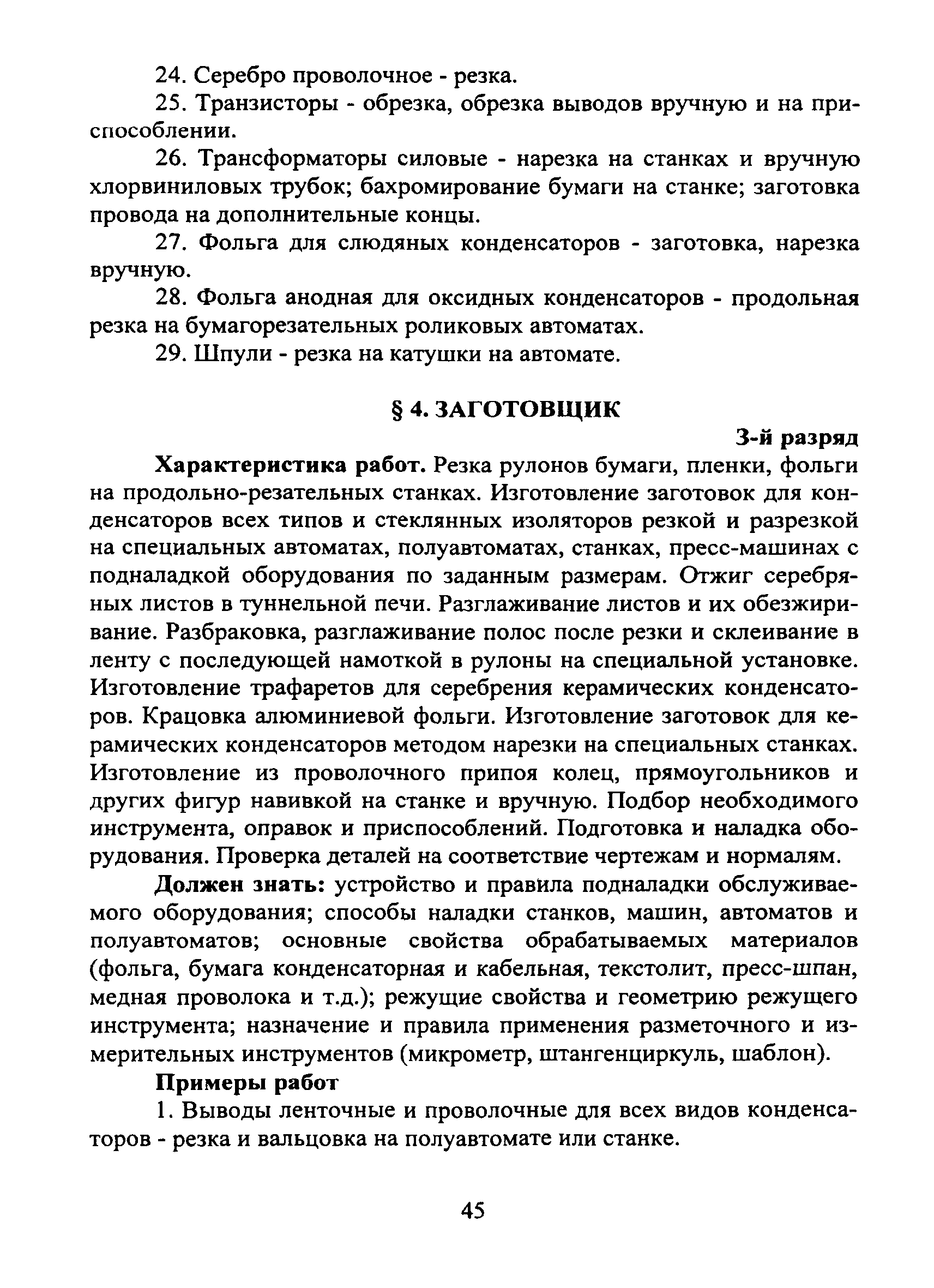 24. Серебро проволочное - резка.

25. Транзисторы - обрезка, обрезка выводов вручную и на приспособлении.

26. Трансформаторы силовые - нарезка на станках и вручную хлорвиниловых трубок; бахромирование бумаги на станке; заготовка провода на дополнительные концы.

27. Фольга для слюдяных конденсаторов - заготовка, нарезка вручную.

28. Фольга анодная для оксидных конденсаторов - продольная резка на бумагорезательных роликовых автоматах.

29. Шпули - резка на катушки на автомате.

§ 4. ЗАГОТОВЩИК

3-й разряд

Характеристика работ. Резка рулонов бумаги, пленки, фольги на продольно-резательных станках. Изготовление заготовок для конденсаторов всех типов и стеклянных изоляторов резкой и разрезкой на специальных автоматах, полуавтоматах, станках, пресс-машинах с подналадкой оборудования по заданным размерам. Отжиг серебряных листов в туннельной печи. Разглаживание листов и их обезжиривание. Разбраковка, разглаживание полос после резки и склеивание в ленту с последующей намоткой в рулоны на специальной установке. Изготовление трафаретов для серебрения керамических конденсаторов. Крацовка алюминиевой фольги. Изготовление заготовок для керамических конденсаторов методом нарезки на специальных станках. Изготовление из проволочного припоя колец, прямоугольников и других фигур навивкой на станке и вручную. Подбор необходимого инструмента, оправок и приспособлений. Подготовка и наладка оборудования. Проверка деталей на соответствие чертежам и нормалям.

Должен знать: устройство и правила подналадки обслуживаемого оборудования; способы наладки станков, машин, автоматов и полуавтоматов; основные свойства обрабатываемых материалов (фольга, бумага конденсаторная и кабельная, текстолит, пресс-шпан, медная проволока и т.д.); режущие свойства и геометрию режущего инструмента; назначение и правила применения разметочного и измерительных инструментов (микрометр, штангенциркуль, шаблон).

Примеры работ

1. Выводы ленточные и проволочные для всех видов конденсаторов - резка и вальцовка на полуавтомате или станке.

45